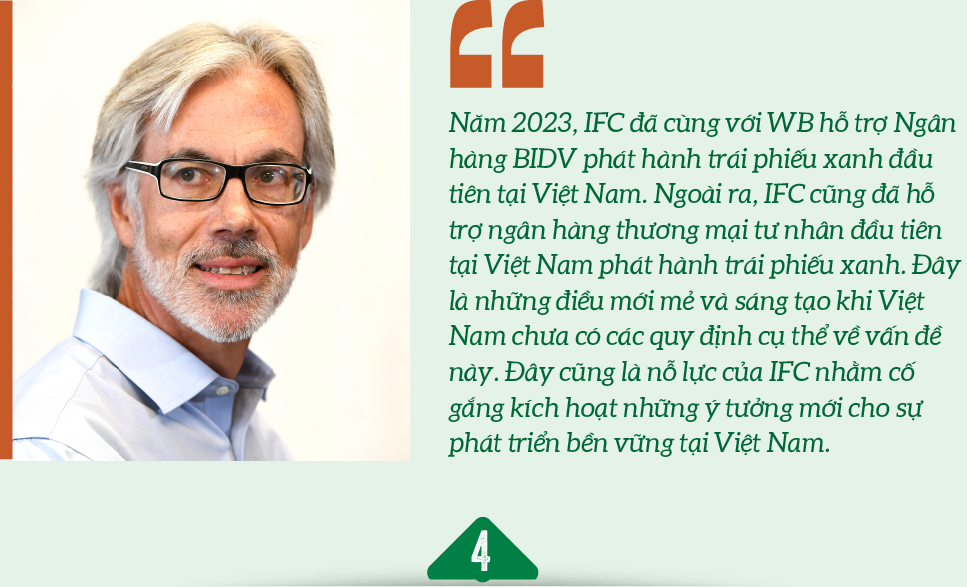 Năm 2023, IFC đã cùng với WB hỗ trợ Ngân hàng BIDV phát hành trái phiếu xanh đầu tiên tại Việt Nam. Ngoài ra, IFC cũng đã hỗ trợ ngân hàng thương mại tư nhân đầu tiên tại Việt Nam phát hành trái phiếu xanh. Đây là những điều mới mẻ và sáng tạo khi Việt Nam chưa có các quy định cụ thể về vấn đề này. Đây cũng là nỗ lực của IFC nhằm cố gắng kích hoạt những ý tưởng mới cho sự phát triển bền vững tại Việt Nam.

4